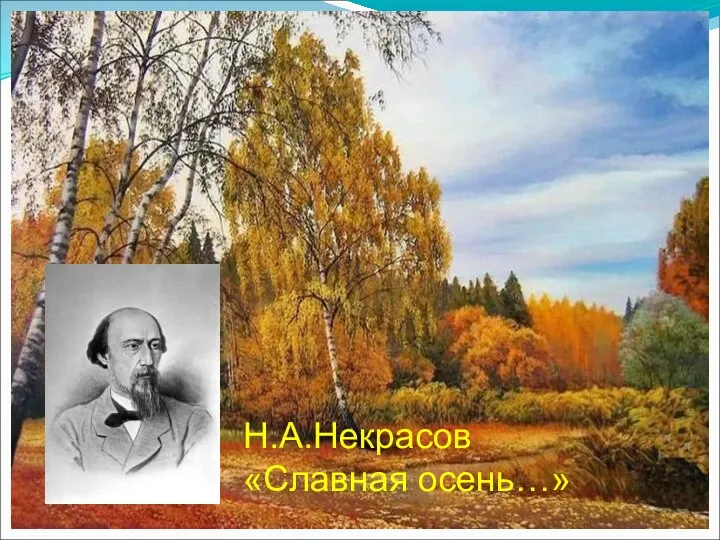 Н.А.Некрасов
«Славная осень…»